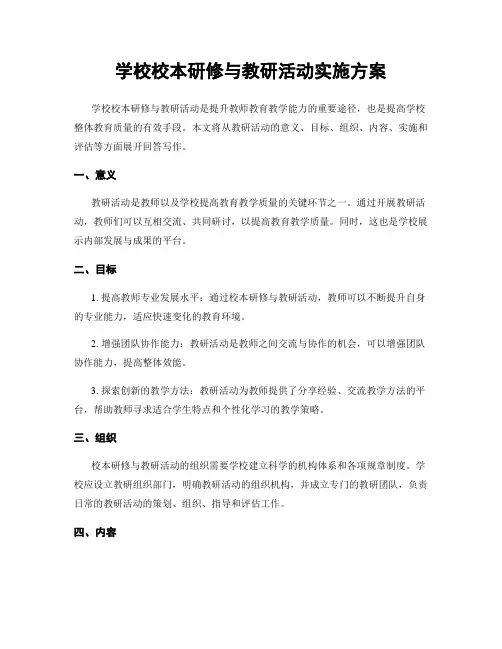 学校校本研修与教研活动实施方案

学校校本研修与教研活动是提升教师教育教学能力的重要途径，也是提高学校整体教育质量的有效手段。本文将从教研活动的意义、目标、组织、内容、实施和评估等方面展开回答写作。

一、意义

教研活动是教师以及学校提高教育教学质量的关键环节之一。通过开展教研活动，教师们可以互相交流、共同研讨，以提高教育教学质量。同时，这也是学校展示内部发展与成果的平台。

二、目标

1. 提高教师专业发展水平：通过校本研修与教研活动，教师可以不断提升自身的专业能力，适应快速变化的教育环境。

2. 增强团队协作能力：教研活动是教师之间交流与协作的机会，可以增强团队协作能力，提高整体效能。

3. 探索创新的教学方法：教研活动为教师提供了分享经验、交流教学方法的平台，帮助教师寻求适合学生特点和个性化学习的教学策略。

三、组织

校本研修与教研活动的组织需要学校建立科学的机构体系和各项规章制度。学校应设立教研组织部门，明确教研活动的组织机构，并成立专门的教研团队，负责日常的教研活动的策划、组织、指导和评估工作。

四、内容